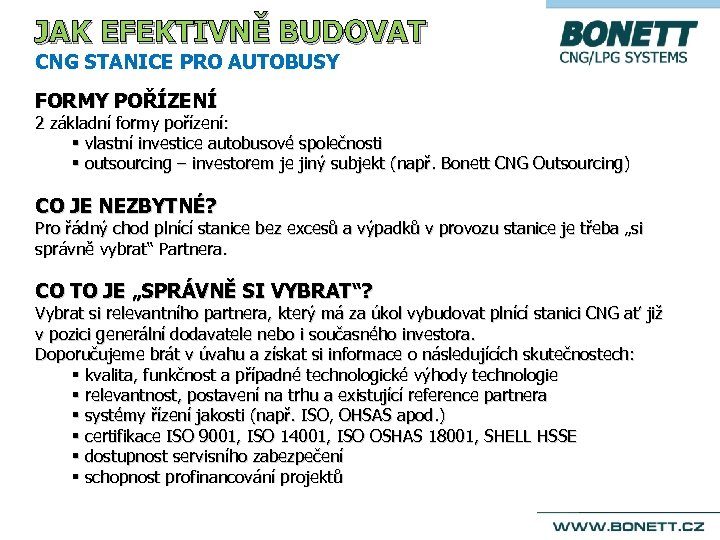 JAK EFEKTIVNĚ BUDOVAT
CNG STANICE PRO AUTOBUSY

BONETT
CNG/LPG SYSTEMS

FORMY POŘÍZENÍ
2 základní formy pořízení:
▪ vlastní investice autobusové společnosti
▪ outsourcing – investorem je jiný subjekt (např. Bonett CNG Outsourcing)

CO JE NEZBYTNÉ?
Pro řádný chod plnící stanice bez excesů a výpadků v provozu stanice je třeba „si správně vybrat“ Partnera.

CO TO JE „SPRÁVNĚ SI VYBRAT“?
Vybrat si relevantního partnera, který má za úkol vybudovat plnící stanici CNG ať již v pozici generální dodavatele nebo i současného investora.
Doporučujeme brát v úvahu a získat si informace o následujících skutečnostech:
▪ kvalita, funkčnost a případné technologické výhody technologie
▪ relevantnost, postavení na trhu a existující reference partnera
▪ systémy řízení jakosti (např. ISO, OHSAS apod.)
▪ certifikace ISO 9001, ISO 14001, ISO OSHAS 18001, SHELL HSSE
▪ dostupnost servisního zabezpečení
▪ schopnost profinancování projektů

WWW.BONETT.CZ